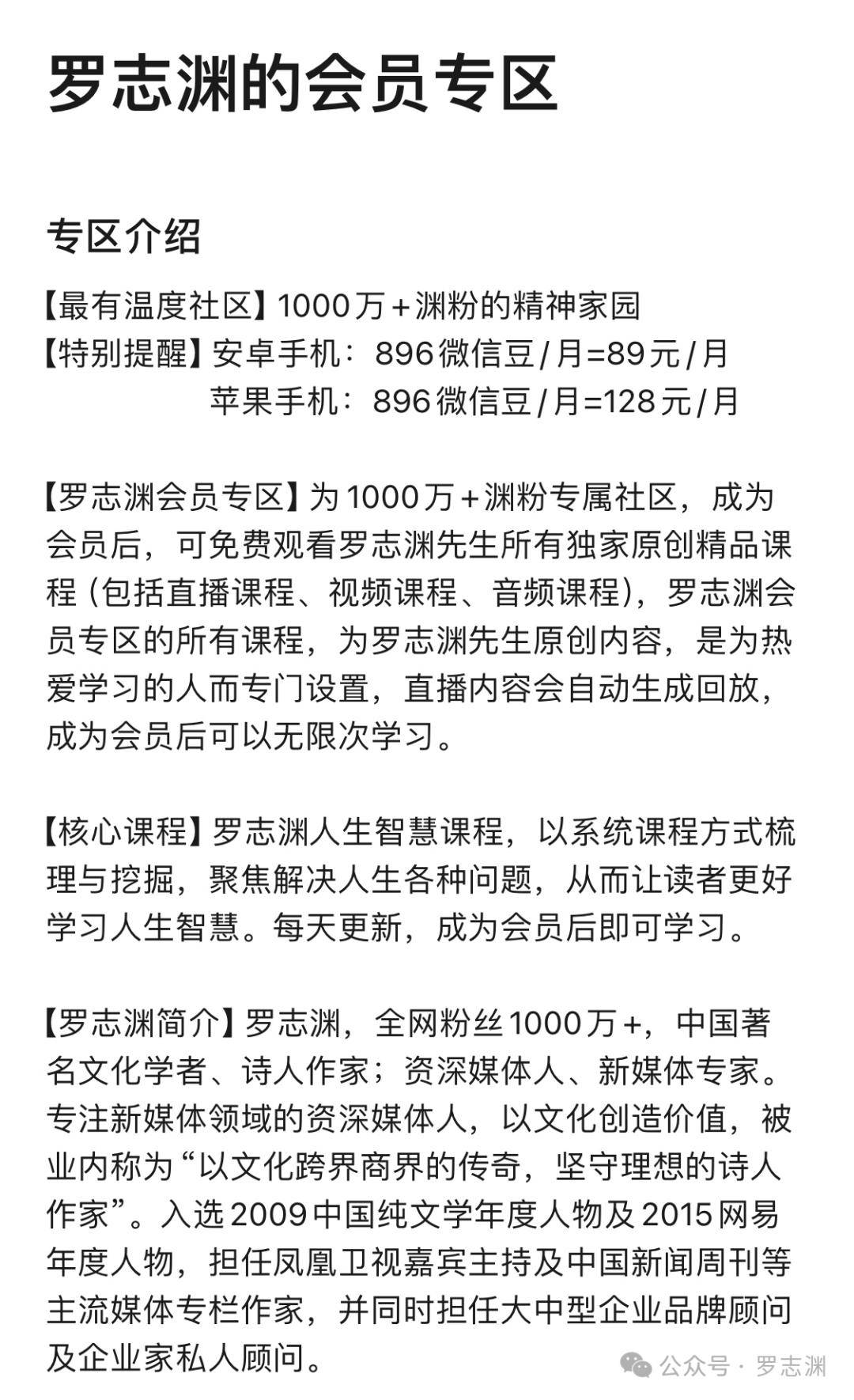 罗志渊的会员专区

专区介绍

【最有温度社区】1000万+渊粉的精神家园
【特别提醒】安卓手机：896微信豆/月=89元/月
苹果手机：896微信豆/月=128元/月

【罗志渊会员专区】为1000万+渊粉专属社区，成为会员后，可免费观看罗志渊先生所有独家原创精品课程（包括直播课程、视频课程、音频课程），罗志渊会员专区的所有课程，为罗志渊先生原创内容，是为热爱学习的人而专门设置，直播内容会自动生成回放，成为会员后可以无限次学习。

【核心课程】罗志渊人生智慧课程，以系统课程方式梳理与挖掘，聚焦解决人生各种问题，从而让读者更好学习人生智慧。每天更新，成为会员后即可学习。

【罗志渊简介】罗志渊，全网粉丝1000万+，中国著名文化学者、诗人作家；资深媒体人、新媒体专家。专注新媒体领域的资深媒体人，以文化创造价值，被业内称为“以文化跨界商界的传奇，坚守理想的诗人作家”。入选2009中国纯文学年度人物及2015网易年度人物，担任凤凰卫视嘉宾主持及中国新闻周刊等主流媒体专栏作家，并同时担任大中型企业品牌顾问及企业家私人顾问。

公众号 · 罗志渊